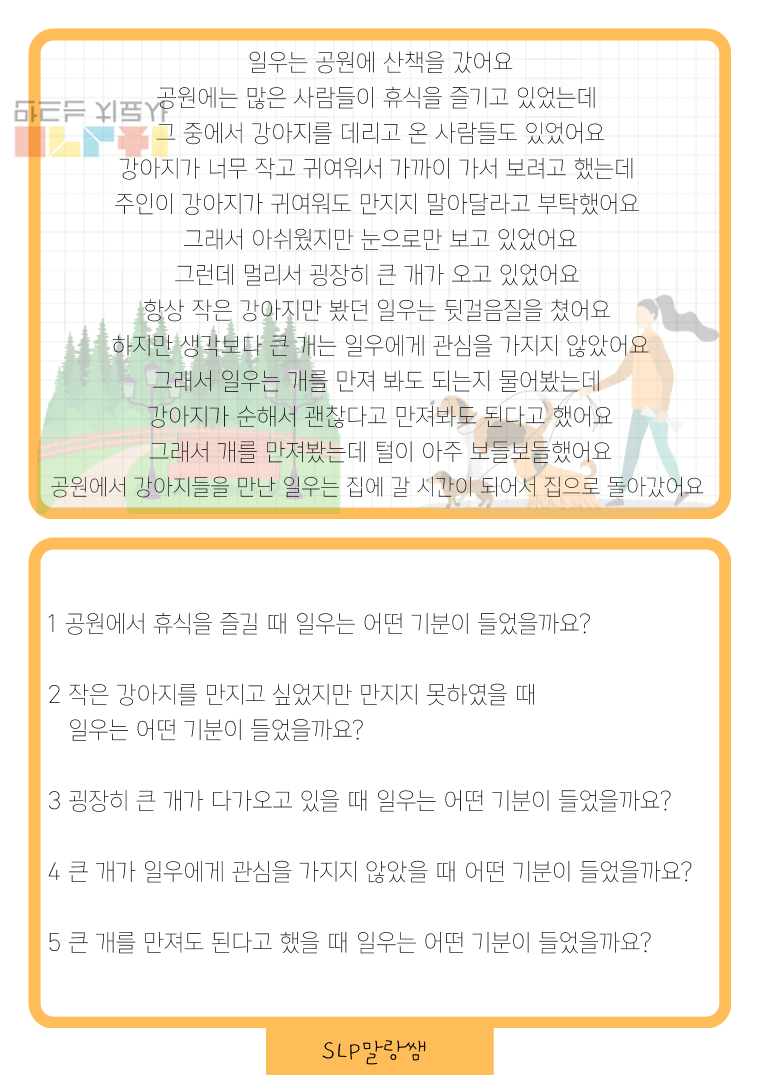 일우는 공원에 산책을 갔어요
공원에는 많은 사람들이 휴식을 즐기고 있었는데
그 중에서 강아지를 데리고 온 사람들도 있었어요
강아지가 너무 작고 귀여워서 가까이 가서 보려고 했는데
주인이 강아지가 귀여워도 만지지 말아달라고 부탁했어요
그래서 아쉬웠지만 눈으로만 보고 있었어요
그런데 멀리서 굉장히 큰 개가 오고 있었어요
항상 작은 강아지만 봤던 일우는 뒷걸음질을 쳤어요
하지만 생각보다 큰 개는 일우에게 관심을 가지지 않았어요
그래서 일우는 개를 만져 봐도 되는지 물어봤는데
강아지가 순해서 괜찮다고 만져봐도 된다고 했어요
그래서 개를 만져봤는데 털이 아주 보들보들했어요
공원에서 강아지들을 만난 일우는 집에 갈 시간이 되어서 집으로 돌아갔어요

1 공원에서 휴식을 즐길 때 일우는 어떤 기분이 들었을까요?

2 작은 강아지를 만지고 싶었지만 만지지 못하였을 때
일우는 어떤 기분이 들었을까요?

3 굉장히 큰 개가 다가오고 있을 때 일우는 어떤 기분이 들었을까요?

4 큰 개가 일우에게 관심을 가지지 않았을 때 어떤 기분이 들었을까요?

5 큰 개를 만져도 된다고 했을 때 일우는 어떤 기분이 들었을까요?

SLP말랑쌤